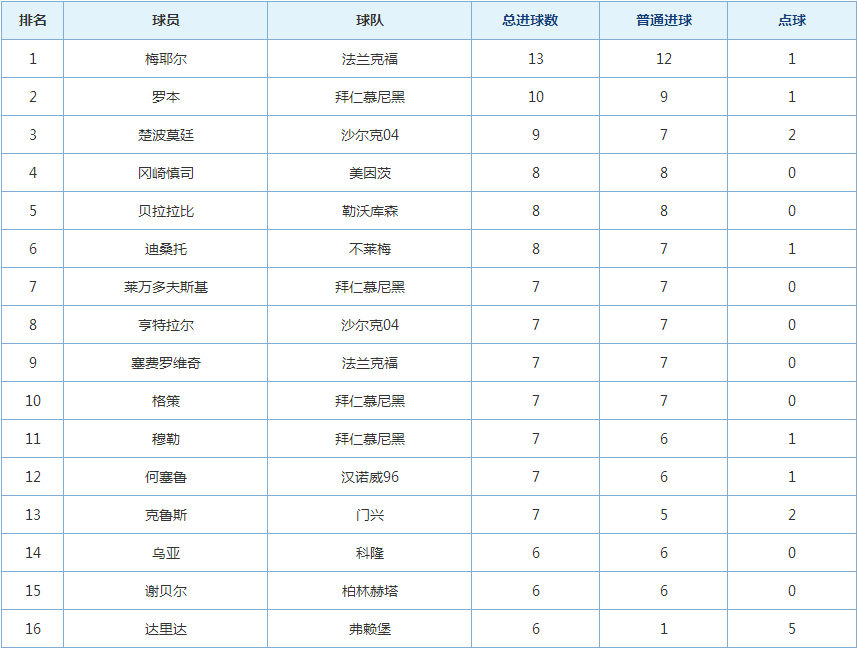 | 排名 | 球员 | 球队 | 总进球数 | 普通进球 | 点球 |
|---|---|---|---|---|---|
| 1 | 梅耶尔 | 法兰克福 | 13 | 12 | 1 |
| 2 | 罗本 | 拜仁慕尼黑 | 10 | 9 | 1 |
| 3 | 楚波莫廷 | 沙尔克04 | 9 | 7 | 2 |
| 4 | 冈崎慎司 | 美因茨 | 8 | 8 | 0 |
| 5 | 贝拉拉比 | 勒沃库森 | 8 | 8 | 0 |
| 6 | 迪桑托 | 不莱梅 | 8 | 7 | 1 |
| 7 | 莱万多夫斯基 | 拜仁慕尼黑 | 7 | 7 | 0 |
| 8 | 亨特拉尔 | 沙尔克04 | 7 | 7 | 0 |
| 9 | 塞费罗维奇 | 法兰克福 | 7 | 7 | 0 |
| 10 | 格策 | 拜仁慕尼黑 | 7 | 7 | 0 |
| 11 | 穆勒 | 拜仁慕尼黑 | 7 | 6 | 1 |
| 12 | 何塞鲁 | 汉诺威96 | 7 | 6 | 1 |
| 13 | 克鲁斯 | 门兴 | 7 | 5 | 2 |
| 14 | 乌亚 | 科隆 | 6 | 6 | 0 |
| 15 | 谢贝尔 | 柏林赫塔 | 6 | 6 | 0 |
| 16 | 达里达 | 弗赖堡 | 6 | 1 | 5 |